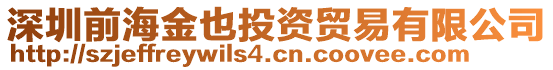 深圳前海金也投资贸易有限公司
http://szjeffreywils4.cn.coovee.com